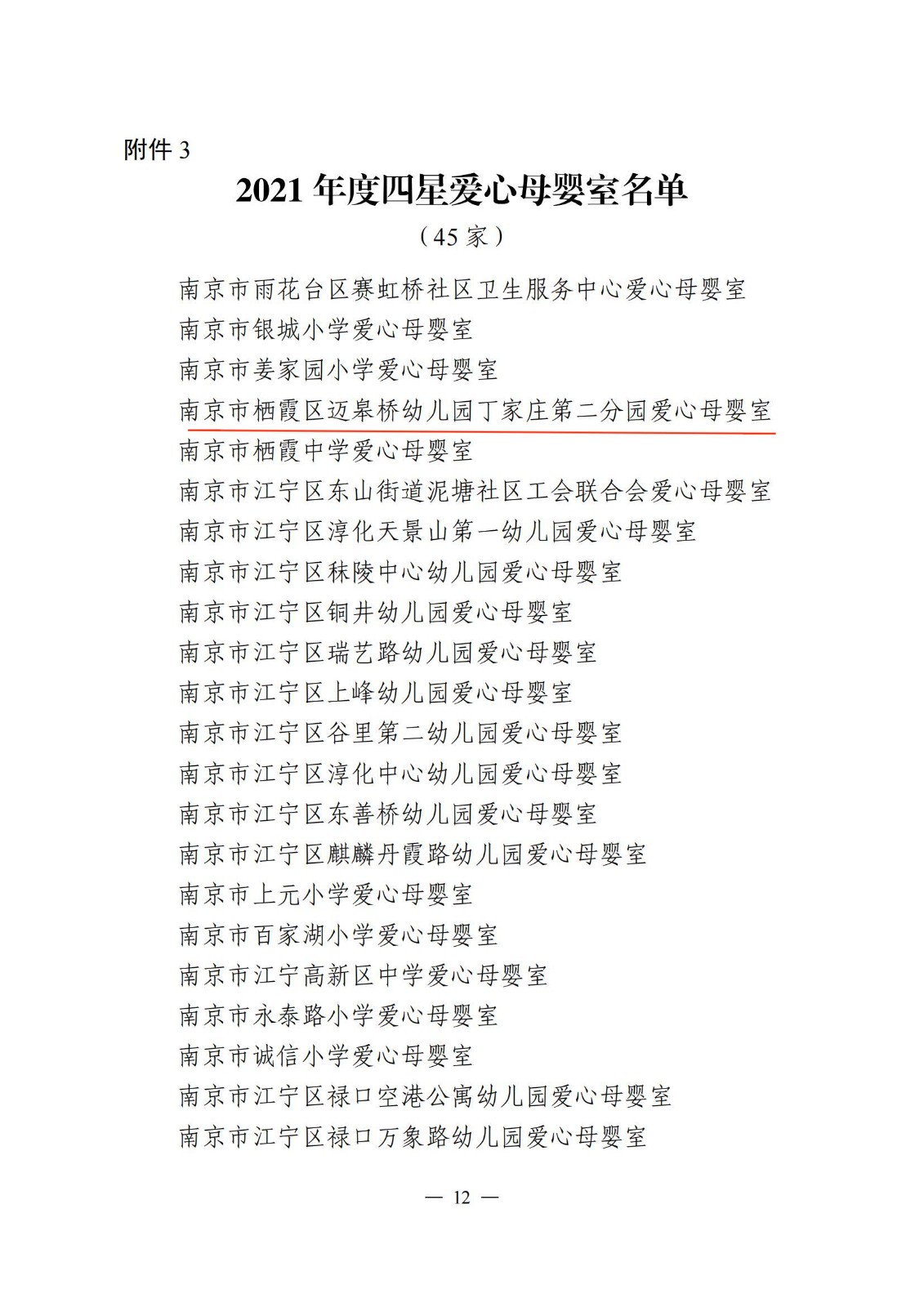 附件 3

2021 年度四星爱心母婴室名单

（45 家）

南京市雨花台区赛虹桥社区卫生服务中心爱心母婴室
南京市银城小学爱心母婴室
南京市姜家园小学爱心母婴室
南京市栖霞区迈皋桥幼儿园丁家庄第二分园爱心母婴室
南京市栖霞中学爱心母婴室
南京市江宁区东山街道泥塘社区工会联合会爱心母婴室
南京市江宁区淳化天景山第一幼儿园爱心母婴室
南京市江宁区秣陵中心幼儿园爱心母婴室
南京市江宁区铜井幼儿园爱心母婴室
南京市江宁区瑞艺路幼儿园爱心母婴室
南京市江宁区上峰幼儿园爱心母婴室
南京市江宁区谷里第二幼儿园爱心母婴室
南京市江宁区淳化中心幼儿园爱心母婴室
南京市江宁区东善桥幼儿园爱心母婴室
南京市江宁区麒麟丹霞路幼儿园爱心母婴室
南京市上元小学爱心母婴室
南京市百家湖小学爱心母婴室
南京市江宁高新区中学爱心母婴室
南京市永泰路小学爱心母婴室
南京市诚信小学爱心母婴室
南京市江宁区禄口空港公寓幼儿园爱心母婴室
南京市江宁区禄口万象路幼儿园爱心母婴室

— 12 —